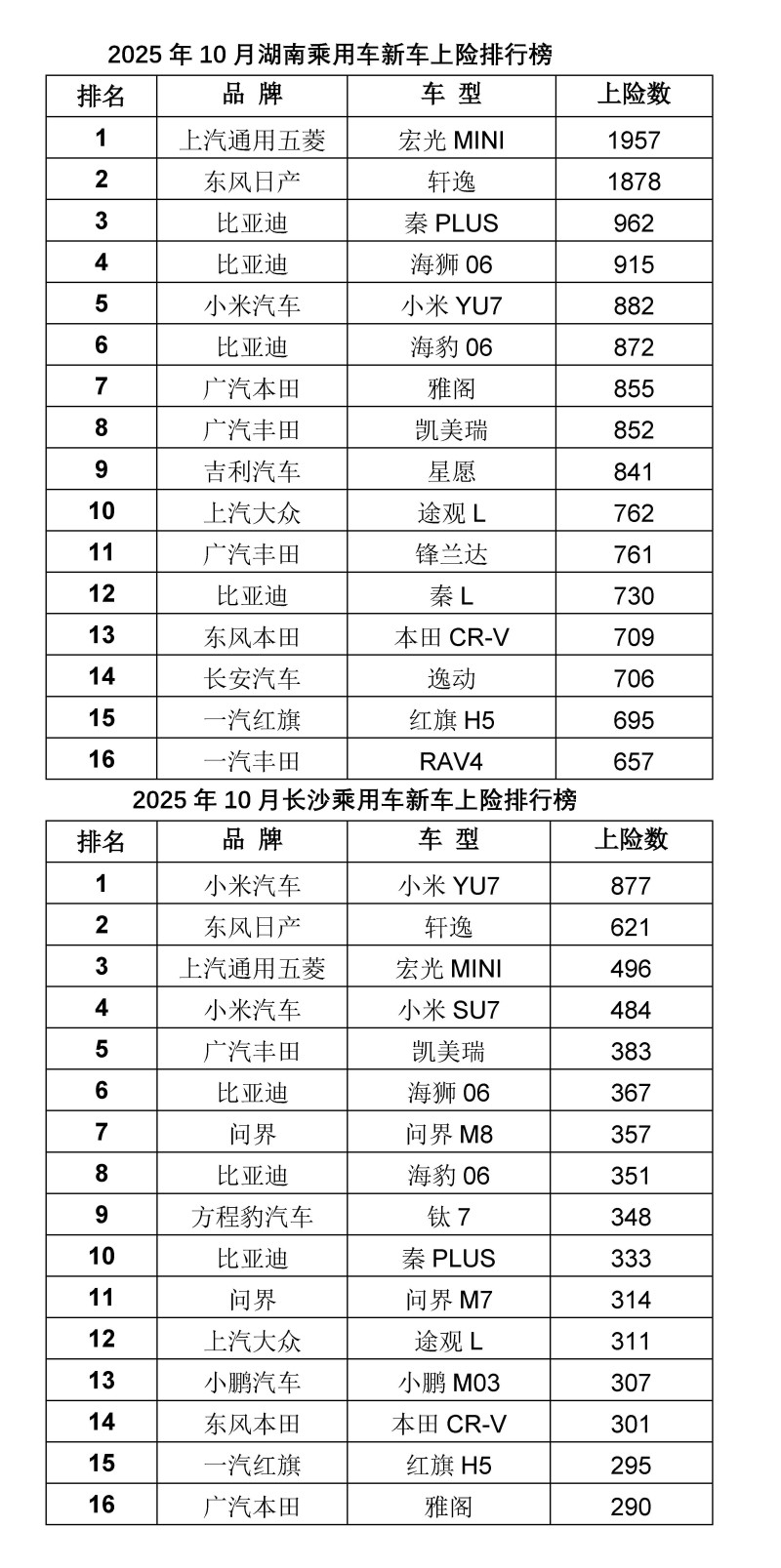 2025 年 10 月湖南乘用车新车上险排行榜

| 排名 | 品 牌 | 车 型 | 上险数 |
|---|---|---|---|
| 1 | 上汽通用五菱 | 宏光 MINI | 1957 |
| 2 | 东风日产 | 轩逸 | 1878 |
| 3 | 比亚迪 | 秦 PLUS | 962 |
| 4 | 比亚迪 | 海狮 06 | 915 |
| 5 | 小米汽车 | 小米 YU7 | 882 |
| 6 | 比亚迪 | 海豹 06 | 872 |
| 7 | 广汽本田 | 雅阁 | 855 |
| 8 | 广汽丰田 | 凯美瑞 | 852 |
| 9 | 吉利汽车 | 星愿 | 841 |
| 10 | 上汽大众 | 途观 L | 762 |
| 11 | 广汽丰田 | 锋兰达 | 761 |
| 12 | 比亚迪 | 秦 L | 730 |
| 13 | 东风本田 | 本田 CR-V | 709 |
| 14 | 长安汽车 | 逸动 | 706 |
| 15 | 一汽红旗 | 红旗 H5 | 695 |
| 16 | 一汽丰田 | RAV4 | 657 |

2025 年 10 月长沙乘用车新车上险排行榜

| 排名 | 品 牌 | 车 型 | 上险数 |
|---|---|---|---|
| 1 | 小米汽车 | 小米 YU7 | 877 |
| 2 | 东风日产 | 轩逸 | 621 |
| 3 | 上汽通用五菱 | 宏光 MINI | 496 |
| 4 | 小米汽车 | 小米 SU7 | 484 |
| 5 | 广汽丰田 | 凯美瑞 | 383 |
| 6 | 比亚迪 | 海狮 06 | 367 |
| 7 | 问界 | 问界 M8 | 357 |
| 8 | 比亚迪 | 海豹 06 | 351 |
| 9 | 方程豹汽车 | 钛 7 | 348 |
| 10 | 比亚迪 | 秦 PLUS | 333 |
| 11 | 问界 | 问界 M7 | 314 |
| 12 | 上汽大众 | 途观 L | 311 |
| 13 | 小鹏汽车 | 小鹏 M03 | 307 |
| 14 | 东风本田 | 本田 CR-V | 301 |
| 15 | 一汽红旗 | 红旗 H5 | 295 |
| 16 | 广汽本田 | 雅阁 | 290 |